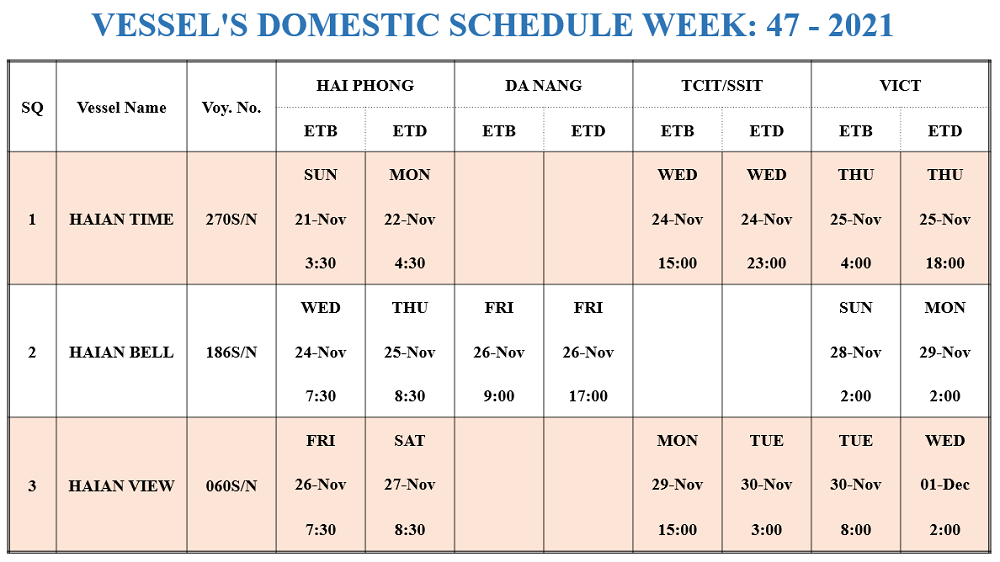 VESSEL'S DOMESTIC SCHEDULE WEEK: 47 - 2021

| SQ | Vessel Name | Voy. No. | HAI PHONG ETB | HAI PHONG ETD | DA NANG ETB | DA NANG ETD | TCIT/SSIT ETB | TCIT/SSIT ETD | VICT ETB | VICT ETD |
|---|---|---|---|---|---|---|---|---|---|---|
| 1 | HAIAN TIME | 270S/N | SUN 21-Nov 3:30 | MON 22-Nov 4:30 | | | WED 24-Nov 15:00 | WED 24-Nov 23:00 | THU 25-Nov 4:00 | THU 25-Nov 18:00 |
| 2 | HAIAN BELL | 186S/N | WED 24-Nov 7:30 | THU 25-Nov 8:30 | FRI 26-Nov 9:00 | FRI 26-Nov 17:00 | | | SUN 28-Nov 2:00 | MON 29-Nov 2:00 |
| 3 | HAIAN VIEW | 060S/N | FRI 26-Nov 7:30 | SAT 27-Nov 8:30 | | | MON 29-Nov 15:00 | TUE 30-Nov 3:00 | TUE 30-Nov 8:00 | WED 01-Dec 2:00 |